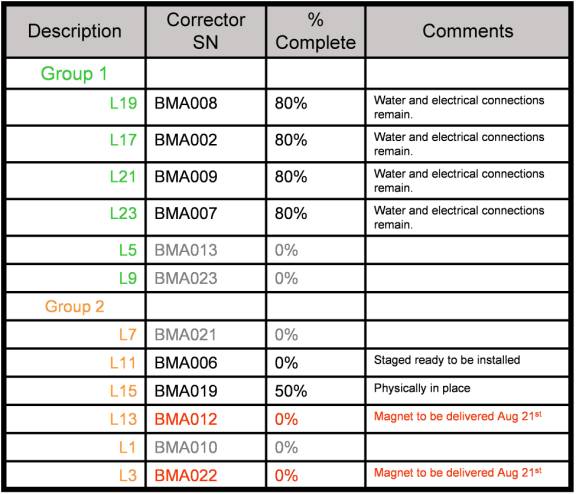 | Description | Corrector SN | % Complete | Comments |
|---|---|---|---|
| Group 1 | | | |
| L19 | BMA008 | 80% | Water and electrical connections remain. |
| L17 | BMA002 | 80% | Water and electrical connections remain. |
| L21 | BMA009 | 80% | Water and electrical connections remain. |
| L23 | BMA007 | 80% | Water and electrical connections remain. |
| L5 | BMA013 | 0% | |
| L9 | BMA023 | 0% | |
| Group 2 | | | |
| L7 | BMA021 | 0% | |
| L11 | BMA006 | 0% | Staged ready to be installed |
| L15 | BMA019 | 50% | Physically in place |
| L13 | BMA012 | 0% | Magnet to be delivered Aug 21$^{st}$ |
| L1 | BMA010 | 0% | |
| L3 | BMA022 | 0% | Magnet to be delivered Aug 21$^{st}$ |